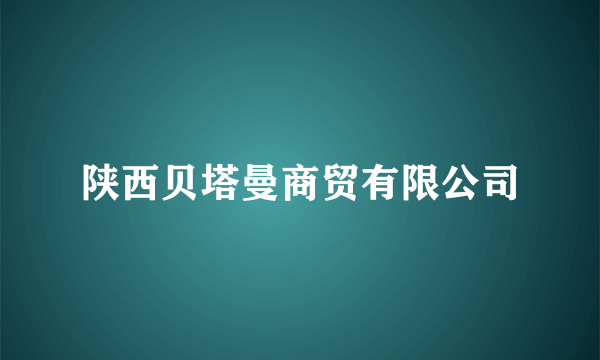 陕西贝塔曼商贸有限公司